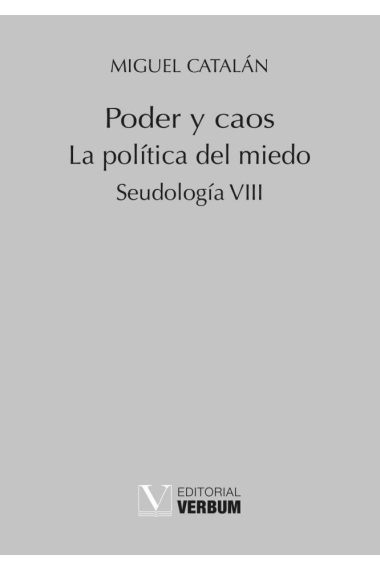 MIGUEL CATALÁN

Poder y caos
La política del miedo
Seudología VIII

V EDITORIAL
VERBUM